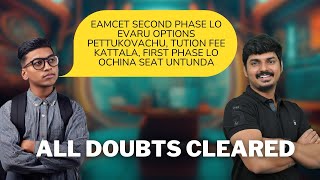 EAMCET SECOND PHASE LO EVARU OPTIONS PETTUKOVACHU, TUTION FEE KATTALA, FIRST PHASE LO OCHINA SEAT UNTUNDA

ALL DOUBTS CLEARED